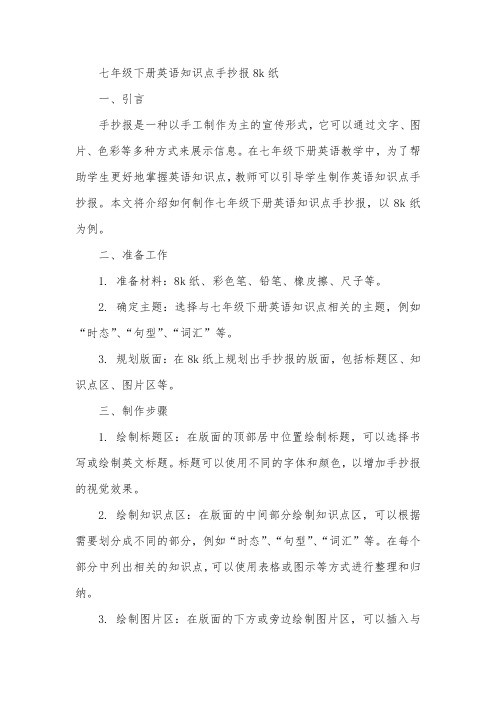 七年级下册英语知识点手抄报 8k 纸

一、引言

手抄报是一种以手工制作为主的宣传形式，它可以通过文字、图片、色彩等多种方式来展示信息。在七年级下册英语教学中，为了帮助学生更好地掌握英语知识点，教师可以引导学生制作英语知识点手抄报。本文将介绍如何制作七年级下册英语知识点手抄报，以 8k 纸为例。

二、准备工作

1. 准备材料：8k 纸、彩色笔、铅笔、橡皮擦、尺子等。

2. 确定主题：选择与七年级下册英语知识点相关的主题，例如“时态”、“句型”、“词汇”等。

3. 规划版面：在 8k 纸上规划出手抄报的版面，包括标题区、知识点区、图片区等。

三、制作步骤

1. 绘制标题区：在版面的顶部居中位置绘制标题，可以选择书写或绘制英文标题。标题可以使用不同的字体和颜色，以增加手抄报的视觉效果。

2. 绘制知识点区：在版面的中间部分绘制知识点区，可以根据需要划分成不同的部分，例如“时态”、“句型”、“词汇”等。在每个部分中列出相关的知识点，可以使用表格或图示等方式进行整理和归纳。

3. 绘制图片区：在版面的下方或旁边绘制图片区，可以插入与